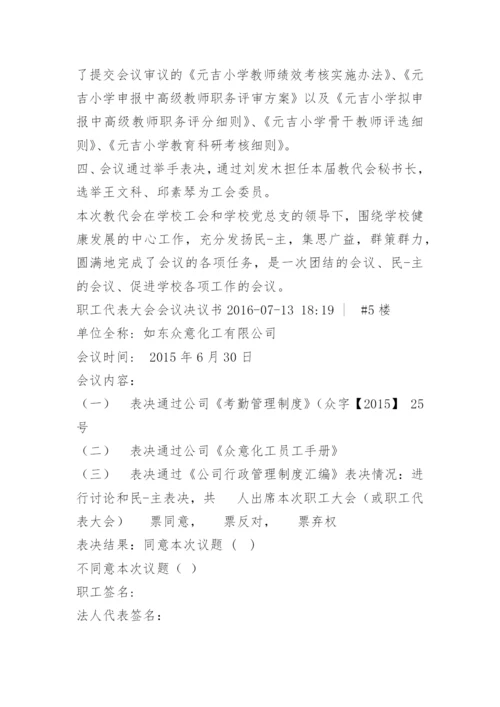 了提交会议审议的《元吉小学教师绩效考核实施办法》、《元吉小学申报中高级教师职务评审方案》以及《元吉小学拟申报中高级教师职务评分细则》、《元吉小学骨干教师评选细则》、《元吉小学教育科研考核细则》。

四、会议通过举手表决，通过刘发木担任本届教代会秘书长，选举王文科、邱素琴为工会委员。

本次教代会在学校工会和学校党总支的领导下，围绕学校健康发展的中心工作，充分发扬民-主，集思广益，群策群力，圆满地完成了会议的各项任务，是一次团结的会议、民-主的会议、促进学校各项工作的会议。

职工代表大会会议决议书 2016-07-13 18:19 | #5 楼

单位全称：如东众意化工有限公司

会议时间： 2015 年 6 月 30 日

会议内容：

（一） 表决通过公司《考勤管理制度》（众字【2015】 25 号

（二） 表决通过公司《众意化工员工手册》

（三） 表决通过《公司行政管理制度汇编》表决情况：进行讨论和民-主表决，共 人出席本次职工大会（或职工代表大会） 票同意， 票反对， 票弃权

表决结果：同意本次议题（ ）

不同意本次议题（ ）

职工签名：

法人代表签名：